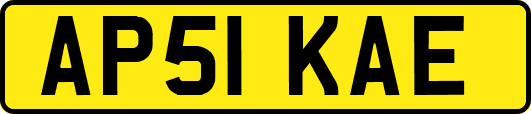 AP51 KAE